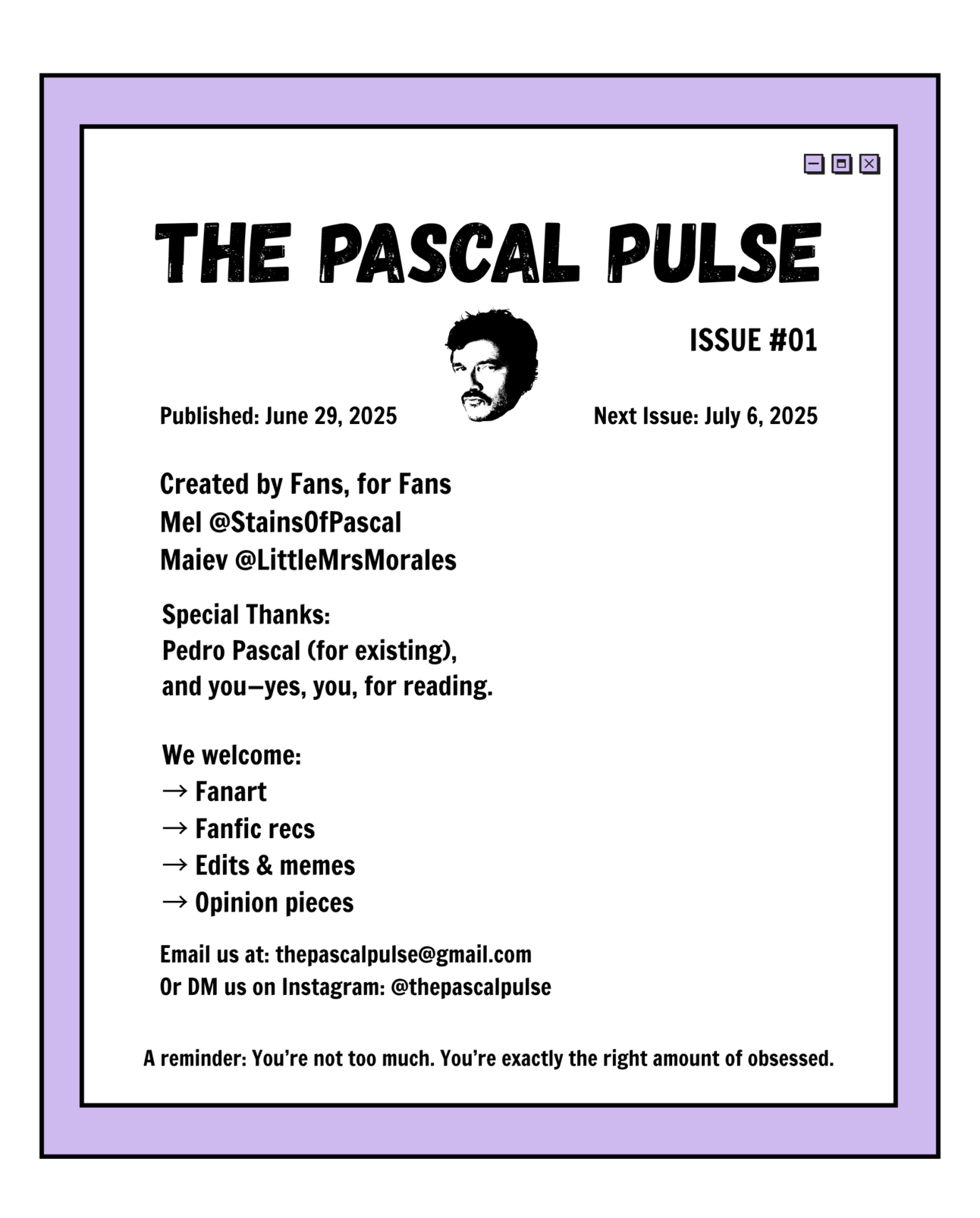 THE PASCAL PULSE

ISSUE #01

Published: June 29, 2025

Next Issue: July 6, 2025

Created by Fans, for Fans
Mel @StainsOfPascal
Maiev @LittleMrsMorales

Special Thanks:
Pedro Pascal (for existing),
and you—yes, you, for reading.

We welcome:
→ Fanart
→ Fanfic recs
→ Edits & memes
→ Opinion pieces

Email us at: thepascalpulse@gmail.com
Or DM us on Instagram: @thepascalpulse

A reminder: You're not too much. You're exactly the right amount of obsessed.